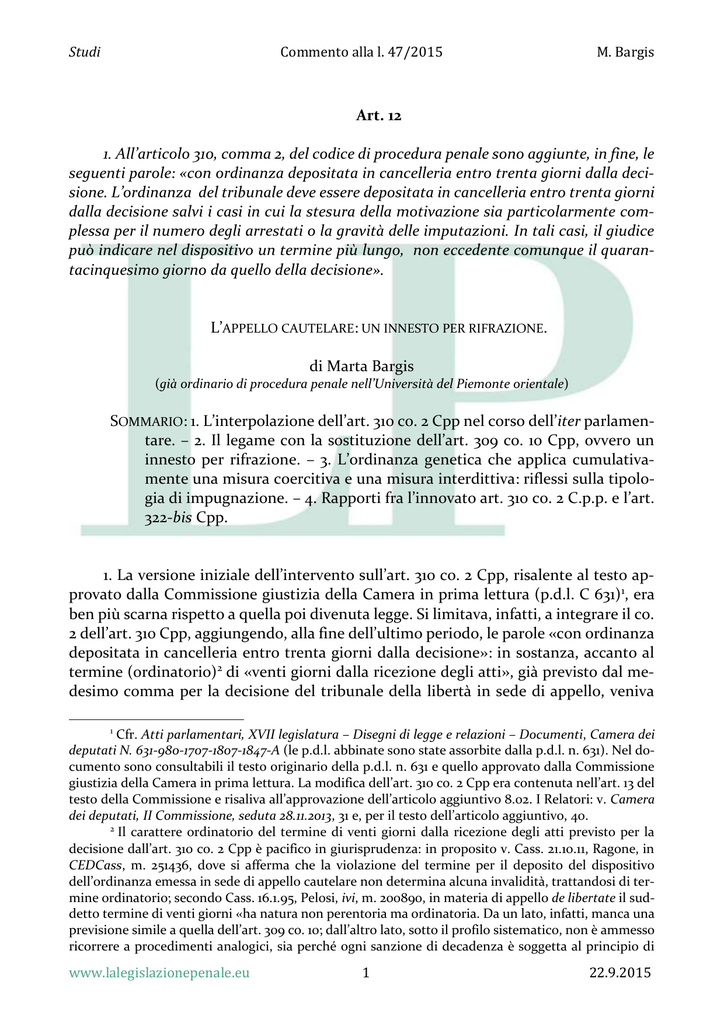 Studi Commento alla l. 47/2015 M. Bargis

Art. 12

1. All'articolo 310, comma 2, del codice di procedura penale sono aggiunte, in fine, le seguenti parole: «con ordinanza depositata in cancelleria entro trenta giorni dalla decisione. L'ordinanza del tribunale deve essere depositata in cancelleria entro trenta giorni dalla decisione salvi i casi in cui la stesura della motivazione sia particolarmente complessa per il numero degli arrestati o la gravità delle imputazioni. In tali casi, il giudice può indicare nel dispositivo un termine più lungo, non eccedente comunque il quarantacinquesimo giorno da quello della decisione».

L'APPELLO CAUTELARE: UN INNESTO PER RIFRAZIONE.

di Marta Bargis
(già ordinario di procedura penale nell'Università del Piemonte orientale)

SOMMARIO: 1. L'interpolazione dell'art. 310 co. 2 Cpp nel corso dell'iter parlamentare. – 2. Il legame con la sostituzione dell'art. 309 co. 10 Cpp, ovvero un innesto per rifrazione. – 3. L'ordinanza genetica che applica cumulativamente una misura coercitiva e una misura interdittiva: riflessi sulla tipologia di impugnazione. – 4. Rapporti fra l'innovato art. 310 co. 2 C.p.p. e l'art. 322-bis Cpp.

1. La versione iniziale dell'intervento sull'art. 310 co. 2 Cpp, risalente al testo approvato dalla Commissione giustizia della Camera in prima lettura (p.d.l. C 631)$^1$, era ben più scarna rispetto a quella poi divenuta legge. Si limitava, infatti, a integrare il co. 2 dell'art. 310 Cpp, aggiungendo, alla fine dell'ultimo periodo, le parole «con ordinanza depositata in cancelleria entro trenta giorni dalla decisione»: in sostanza, accanto al termine (ordinatorio)$^2$ di «venti giorni dalla ricezione degli atti», già previsto dal medesimo comma per la decisione del tribunale della libertà in sede di appello, veniva

$^1$ Cfr. Atti parlamentari, XVII legislatura – Disegni di legge e relazioni – Documenti, Camera dei deputati N. 631-980-1707-1807-1847-A (le p.d.l. abbinate sono state assorbite dalla p.d.l. n. 631). Nel documento sono consultabili il testo originario della p.d.l. n. 631 e quello approvato dalla Commissione giustizia della Camera in prima lettura. La modifica dell'art. 310 co. 2 Cpp era contenuta nell'art. 13 del testo della Commissione e risaliva all'approvazione dell'articolo aggiuntivo 8.02. I Relatori: v. Camera dei deputati, II Commissione, seduta 28.11.2013, 31 e, per il testo dell'articolo aggiuntivo, 40.

$^2$ Il carattere ordinatorio del termine di venti giorni dalla ricezione degli atti previsto per la decisione dall'art. 310 co. 2 Cpp è pacifico in giurisprudenza: in proposito v. Cass. 21.10.11, Ragone, in CEDCass, m. 251436, dove si afferma che la violazione del termine per il deposito del dispositivo dell'ordinanza emessa in sede di appello cautelare non determina alcuna invalidità, trattandosi di termine ordinatorio; secondo Cass. 16.1.95, Pelosi, ivi, m. 200890, in materia di appello de libertate il suddetto termine di venti giorni «ha natura non perentoria ma ordinatoria. Da un lato, infatti, manca una previsione simile a quella dell'art. 309 co. 10; dall'altro lato, sotto il profilo sistematico, non è ammesso ricorrere a procedimenti analogici, sia perché ogni sanzione di decadenza è soggetta al principio di

www.lalegislazionepenale.eu 1 22.9.2015